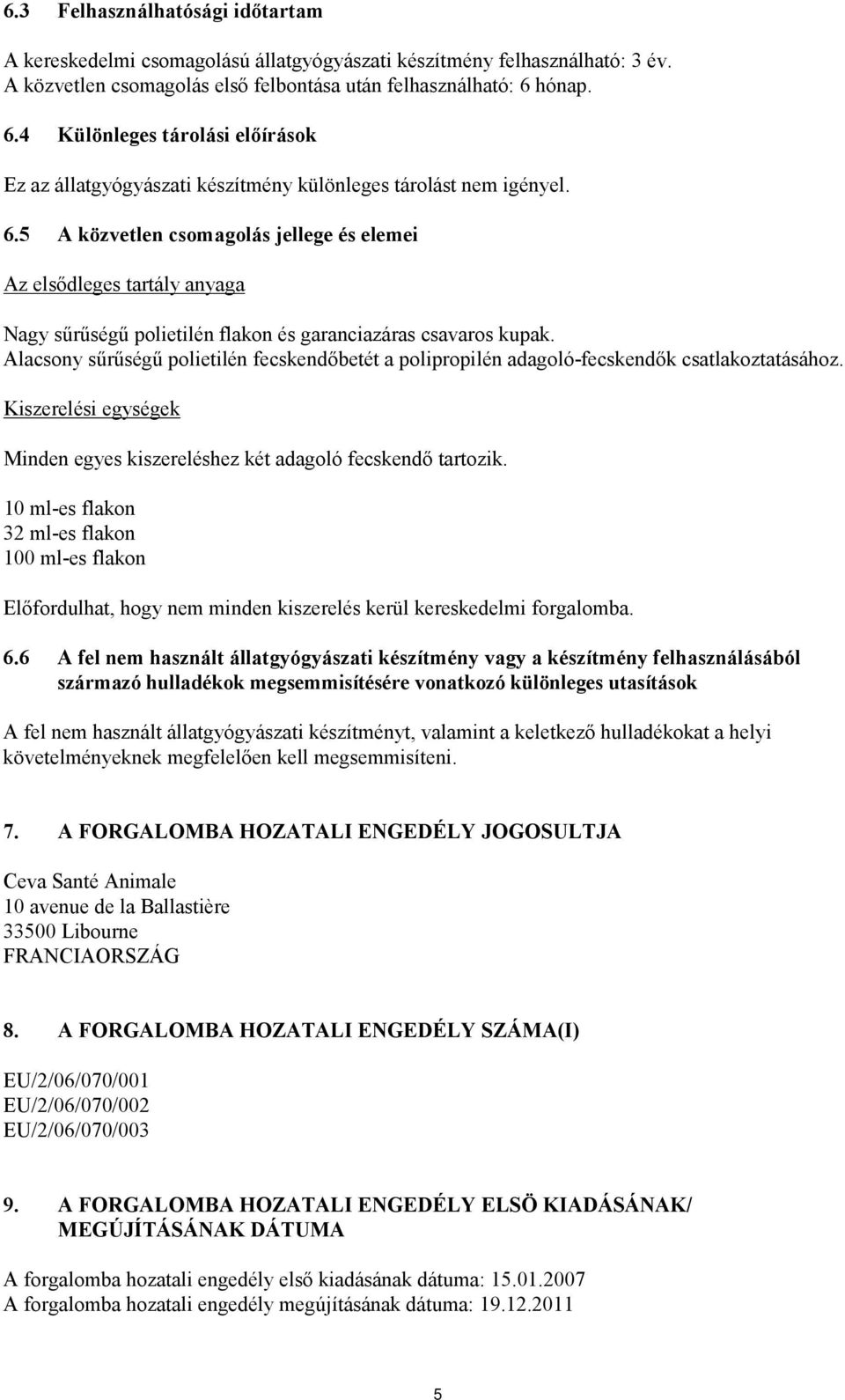 6.3 Felhasználhatósági időtartam

A kereskedelmi csomagolású állatgyógyászati készítmény felhasználható: 3 év.
A közvetlen csomagolás első felbontása után felhasználható: 6 hónap.

6.4 Különleges tárolási előírások

Ez az állatgyógyászati készítmény különleges tárolást nem igényel.

6.5 A közvetlen csomagolás jellege és elemei

Az elsődleges tartály anyaga

Nagy sűrűségű polietilén flakon és garanciazáras csavaros kupak.
Alacsony sűrűségű polietilén fecskendőbetét a polipropilén adagoló-fecskendők csatlakoztatásához.

Kiszerelési egységek

Minden egyes kiszereléshez két adagoló fecskendő tartozik.

10 ml-es flakon
32 ml-es flakon
100 ml-es flakon

Előfordulhat, hogy nem minden kiszerelés kerül kereskedelmi forgalomba.

6.6 A fel nem használt állatgyógyászati készítmény vagy a készítmény felhasználásából származó hulladékok megsemmisítésére vonatkozó különleges utasítások

A fel nem használt állatgyógyászati készítményt, valamint a keletkező hulladékokat a helyi követelményeknek megfelelően kell megsemmisíteni.

7. A FORGALOMBA HOZATALI ENGEDÉLY JOGOSULTJA

Ceva Santé Animale
10 avenue de la Ballastière
33500 Libourne
FRANCIAORSZÁG

8. A FORGALOMBA HOZATALI ENGEDÉLY SZÁMA(I)

EU/2/06/070/001
EU/2/06/070/002
EU/2/06/070/003

9. A FORGALOMBA HOZATALI ENGEDÉLY ELSÖ KIADÁSÁNAK/ MEGÚJÍTÁSÁNAK DÁTUMA

A forgalomba hozatali engedély első kiadásának dátuma: 15.01.2007
A forgalomba hozatali engedély megújításának dátuma: 19.12.2011

5